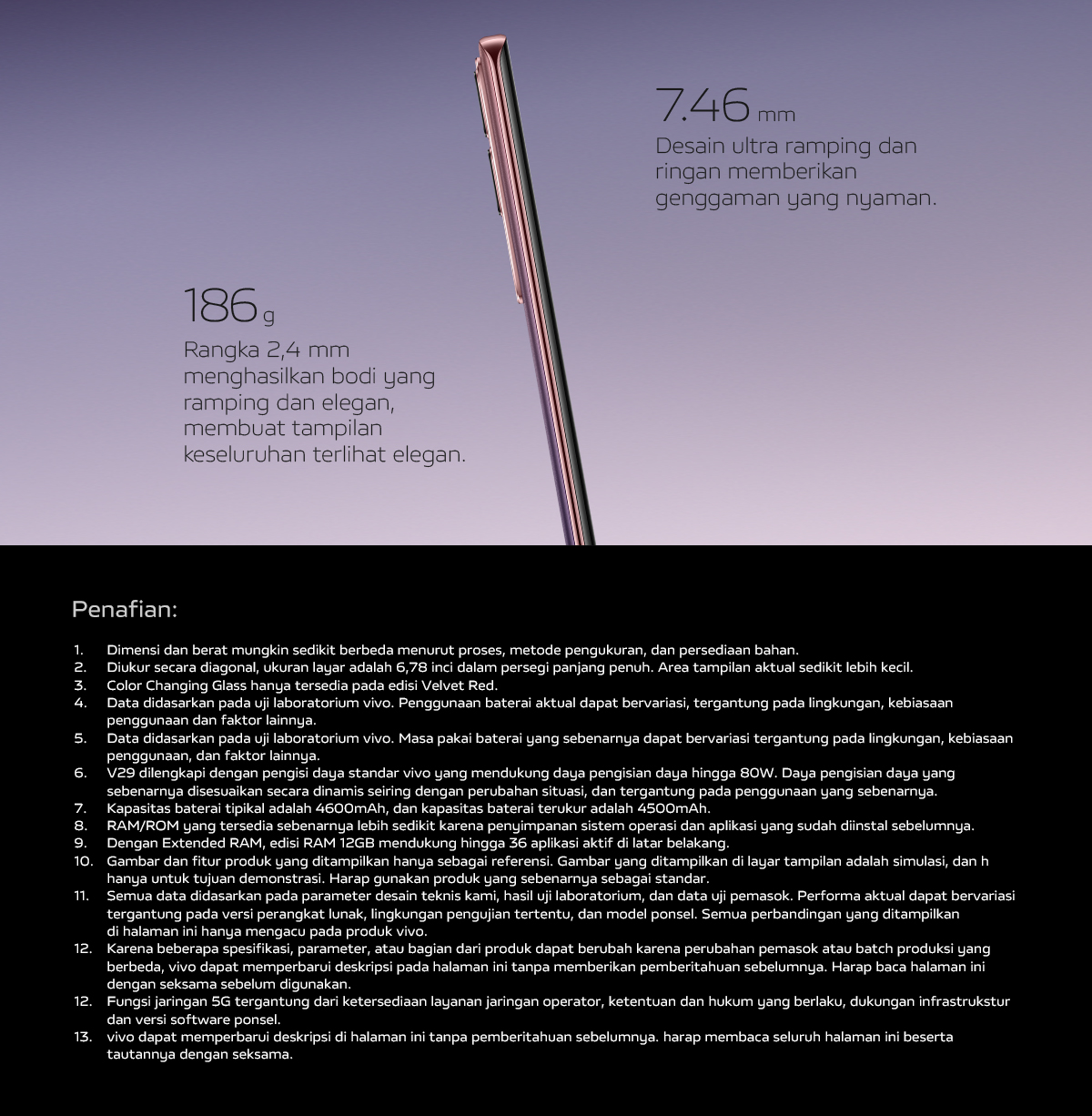 7.46 mm
Desain ultra ramping dan ringan memberikan genggaman yang nyaman.

186 g
Rangka 2,4 mm menghasilkan bodi yang ramping dan elegan, membuat tampilan keseluruhan terlihat elegan.

Penafian:

1. Dimensi dan berat mungkin sedikit berbeda menurut proses, metode pengukuran, dan persediaan bahan.
2. Diukur secara diagonal, ukuran layar adalah 6,78 inci dalam persegi panjang penuh. Area tampilan aktual sedikit lebih kecil.
3. Color Changing Glass hanya tersedia pada edisi Velvet Red.
4. Data didasarkan pada uji laboratorium vivo. Penggunaan baterai aktual dapat bervariasi, tergantung pada lingkungan, kebiasaan penggunaan dan faktor lainnya.
5. Data didasarkan pada uji laboratorium vivo. Masa pakai baterai yang sebenarnya dapat bervariasi tergantung pada lingkungan, kebiasaan penggunaan, dan faktor lainnya.
6. V29 dilengkapi dengan pengisi daya standar vivo yang mendukung daya pengisian daya hingga 80W. Daya pengisian daya yang sebenarnya disesuaikan secara dinamis seiring dengan perubahan situasi, dan tergantung pada penggunaan yang sebenarnya.
7. Kapasitas baterai tipikal adalah 4600mAh, dan kapasitas baterai terukur adalah 4500mAh.
8. RAM/ROM yang tersedia sebenarnya lebih sedikit karena penyimpanan sistem operasi dan aplikasi yang sudah diinstal sebelumnya.
9. Dengan Extended RAM, edisi RAM 12GB mendukung hingga 36 aplikasi aktif di latar belakang.
10. Gambar dan fitur produk yang ditampilkan hanya sebagai referensi. Gambar yang ditampilkan di layar tampilan adalah simulasi, dan h hanya untuk tujuan demonstrasi. Harap gunakan produk yang sebenarnya sebagai standar.
11. Semua data didasarkan pada parameter desain teknis kami, hasil uji laboratorium, dan data uji pemasok. Performa aktual dapat bervariasi tergantung pada versi perangkat lunak, lingkungan pengujian tertentu, dan model ponsel. Semua perbandingan yang ditampilkan di halaman ini hanya mengacu pada produk vivo.
12. Karena beberapa spesifikasi, parameter, atau bagian dari produk dapat berubah karena perubahan pemasok atau batch produksi yang berbeda, vivo dapat memperbarui deskripsi pada halaman ini tanpa memberikan pemberitahuan sebelumnya. Harap baca halaman ini dengan seksama sebelum digunakan.
12. Fungsi jaringan 5G tergantung dari ketersediaan layanan jaringan operator, ketentuan dan hukum yang berlaku, dukungan infrastrukstur dan versi software ponsel.
13. vivo dapat memperbarui deskripsi di halaman ini tanpa pemberitahuan sebelumnya. harap membaca seluruh halaman ini beserta tautannya dengan seksama.